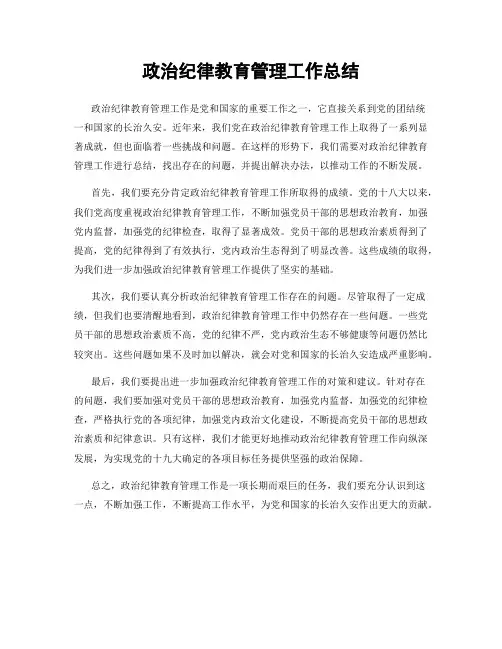 政治纪律教育管理工作总结

政治纪律教育管理工作是党和国家的重要工作之一，它直接关系到党的团结统一和国家的长治久安。近年来，我们党在政治纪律教育管理工作上取得了一系列显著成就，但也面临着一些挑战和问题。在这样的形势下，我们需要对政治纪律教育管理工作进行总结，找出存在的问题，并提出解决办法，以推动工作的不断发展。

首先，我们要充分肯定政治纪律教育管理工作所取得的成绩。党的十八大以来，我们党高度重视政治纪律教育管理工作，不断加强党员干部的思想政治教育，加强党内监督，加强党的纪律检查，取得了显著成效。党员干部的思想政治素质得到了提高，党的纪律得到了有效执行，党内政治生态得到了明显改善。这些成绩的取得，为我们进一步加强政治纪律教育管理工作提供了坚实的基础。

其次，我们要认真分析政治纪律教育管理工作存在的问题。尽管取得了一定成绩，但我们也要清醒地看到，政治纪律教育管理工作中仍然存在一些问题。一些党员干部的思想政治素质不高，党的纪律不严，党内政治生态不够健康等问题仍然比较突出。这些问题如果不及时加以解决，就会对党和国家的长治久安造成严重影响。

最后，我们要提出进一步加强政治纪律教育管理工作的对策和建议。针对存在的问题，我们要加强对党员干部的思想政治教育，加强党内监督，加强党的纪律检查，严格执行党的各项纪律，加强党内政治文化建设，不断提高党员干部的思想政治素质和纪律意识。只有这样，我们才能更好地推动政治纪律教育管理工作向纵深发展，为实现党的十九大确定的各项目标任务提供坚强的政治保障。

总之，政治纪律教育管理工作是一项长期而艰巨的任务，我们要充分认识到这一点，不断加强工作，不断提高工作水平，为党和国家的长治久安作出更大的贡献。